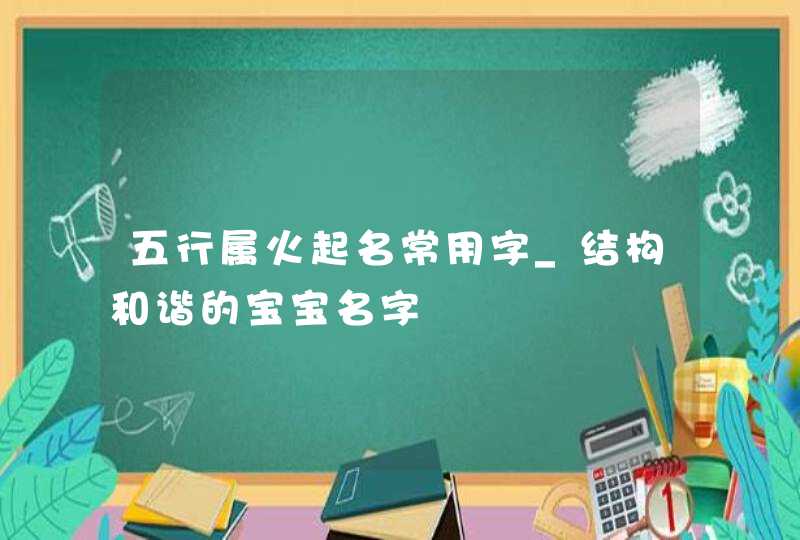 五行属火起名常用字_结构和谐的宝宝名字